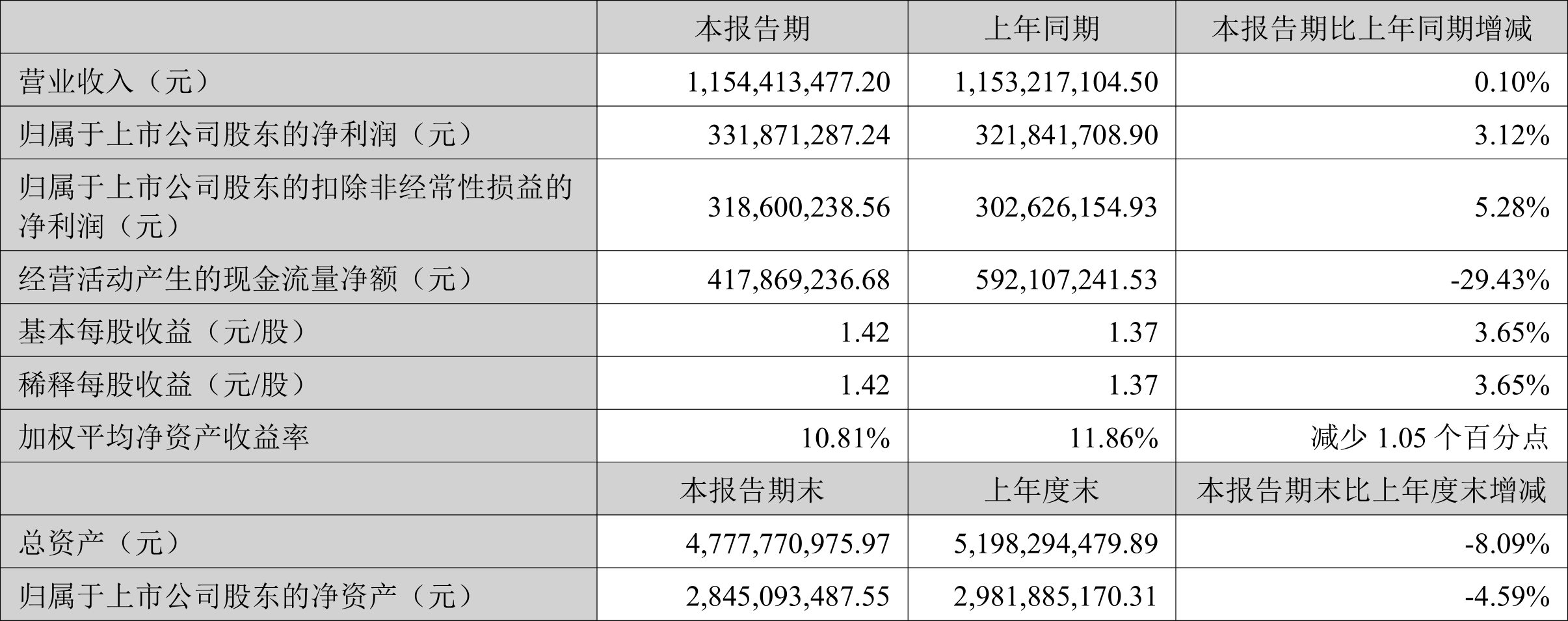 |  | 本报告期 | 上年同期 | 本报告期比上年同期增减 |
|---|---|---|---|
| 营业收入（元） | 1,154,413,477.20 | 1,153,217,104.50 | 0.10% |
| 归属于上市公司股东的净利润（元） | 331,871,287.24 | 321,841,708.90 | 3.12% |
| 归属于上市公司股东的扣除非经常性损益的净利润（元） | 318,600,238.56 | 302,626,154.93 | 5.28% |
| 经营活动产生的现金流量净额（元） | 417,869,236.68 | 592,107,241.53 | -29.43% |
| 基本每股收益（元/股） | 1.42 | 1.37 | 3.65% |
| 稀释每股收益（元/股） | 1.42 | 1.37 | 3.65% |
| 加权平均净资产收益率 | 10.81% | 11.86% | 减少1.05个百分点 |
|  | 本报告期末 | 上年度末 | 本报告期末比上年度末增减 |
| 总资产（元） | 4,777,770,975.97 | 5,198,294,479.89 | -8.09% |
| 归属于上市公司股东的净资产（元） | 2,845,093,487.55 | 2,981,885,170.31 | -4.59% |